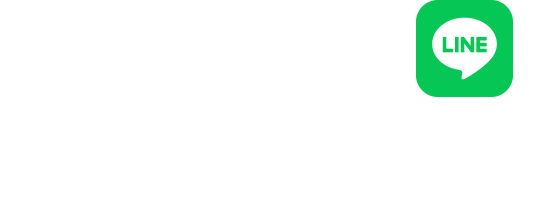 LINE